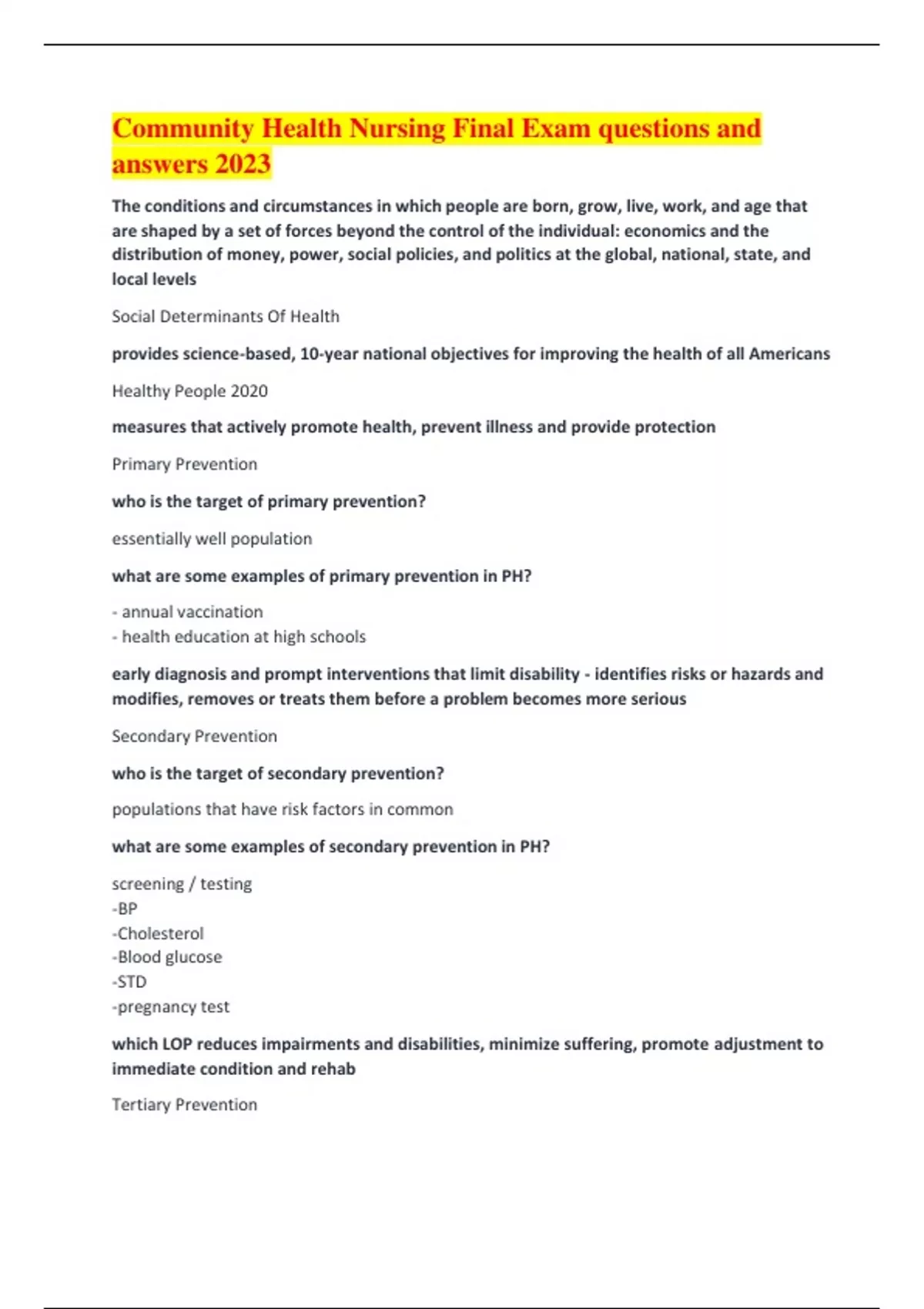 Community Health Nursing Final Exam questions and answers 2023

The conditions and circumstances in which people are born, grow, live, work, and age that are shaped by a set of forces beyond the control of the individual: economics and the distribution of money, power, social policies, and politics at the global, national, state, and local levels

Social Determinants Of Health

provides science-based, 10-year national objectives for improving the health of all Americans

Healthy People 2020

measures that actively promote health, prevent illness and provide protection

Primary Prevention

who is the target of primary prevention?

essentially well population

what are some examples of primary prevention in PH?

- annual vaccination
- health education at high schools

early diagnosis and prompt interventions that limit disability - identifies risks or hazards and modifies, removes or treats them before a problem becomes more serious

Secondary Prevention

who is the target of secondary prevention?

populations that have risk factors in common

what are some examples of secondary prevention in PH?

screening / testing
-BP
-Cholesterol
-Blood glucose
-STD
-pregnancy test

which LOP reduces impairments and disabilities, minimize suffering, promote adjustment to immediate condition and rehab

Tertiary Prevention